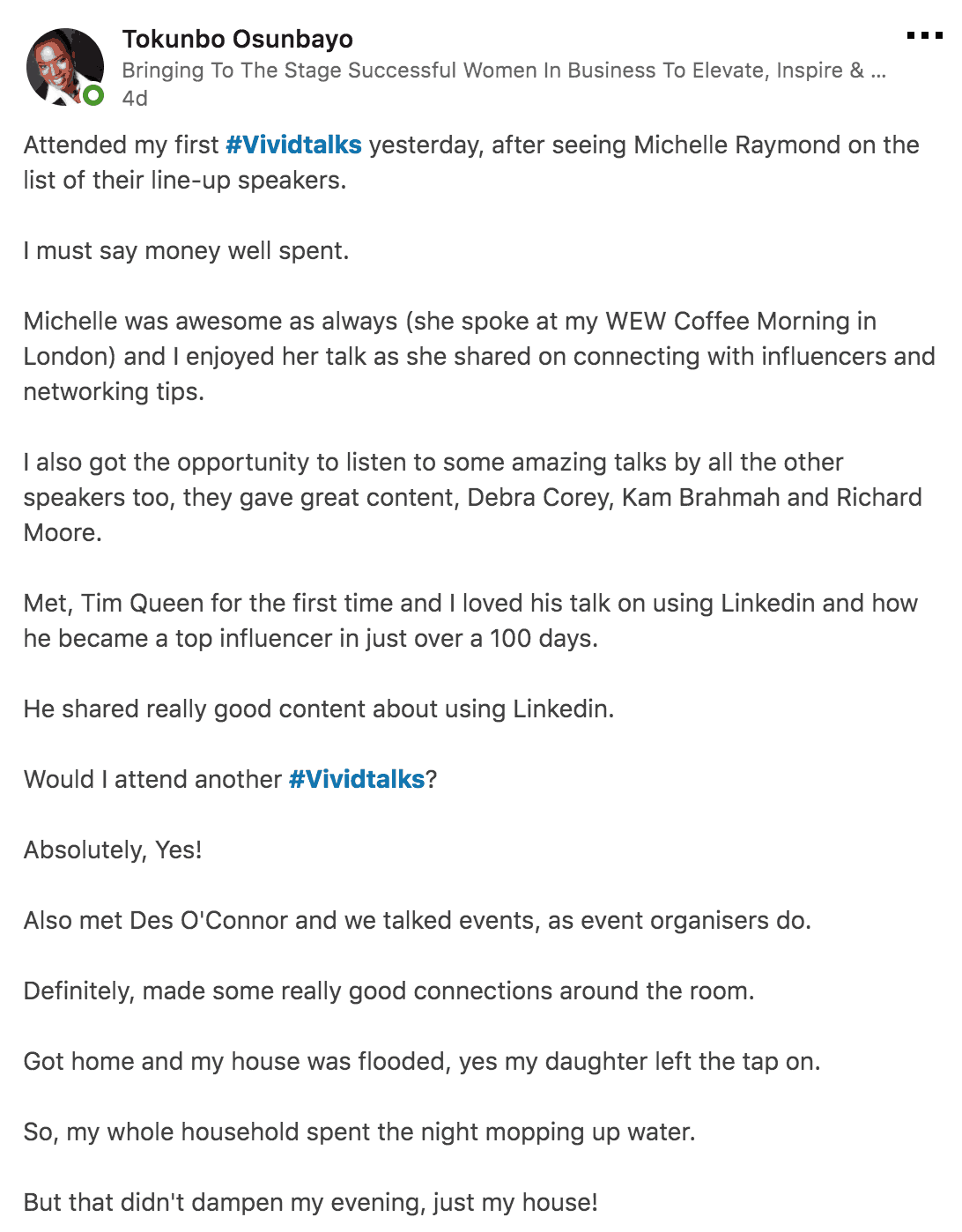 Tokunbo Osunbayo
Bringing To The Stage Successful Women In Business To Elevate, Inspire & ...
4d

Attended my first #Vividtalks yesterday, after seeing Michelle Raymond on the list of their line-up speakers.

I must say money well spent.

Michelle was awesome as always (she spoke at my WEW Coffee Morning in London) and I enjoyed her talk as she shared on connecting with influencers and networking tips.

I also got the opportunity to listen to some amazing talks by all the other speakers too, they gave great content, Debra Corey, Kam Brahmah and Richard Moore.

Met, Tim Queen for the first time and I loved his talk on using Linkedin and how he became a top influencer in just over a 100 days.

He shared really good content about using Linkedin.

Would I attend another #Vividtalks?

Absolutely, Yes!

Also met Des O'Connor and we talked events, as event organisers do.

Definitely, made some really good connections around the room.

Got home and my house was flooded, yes my daughter left the tap on.

So, my whole household spent the night mopping up water.

But that didn't dampen my evening, just my house!